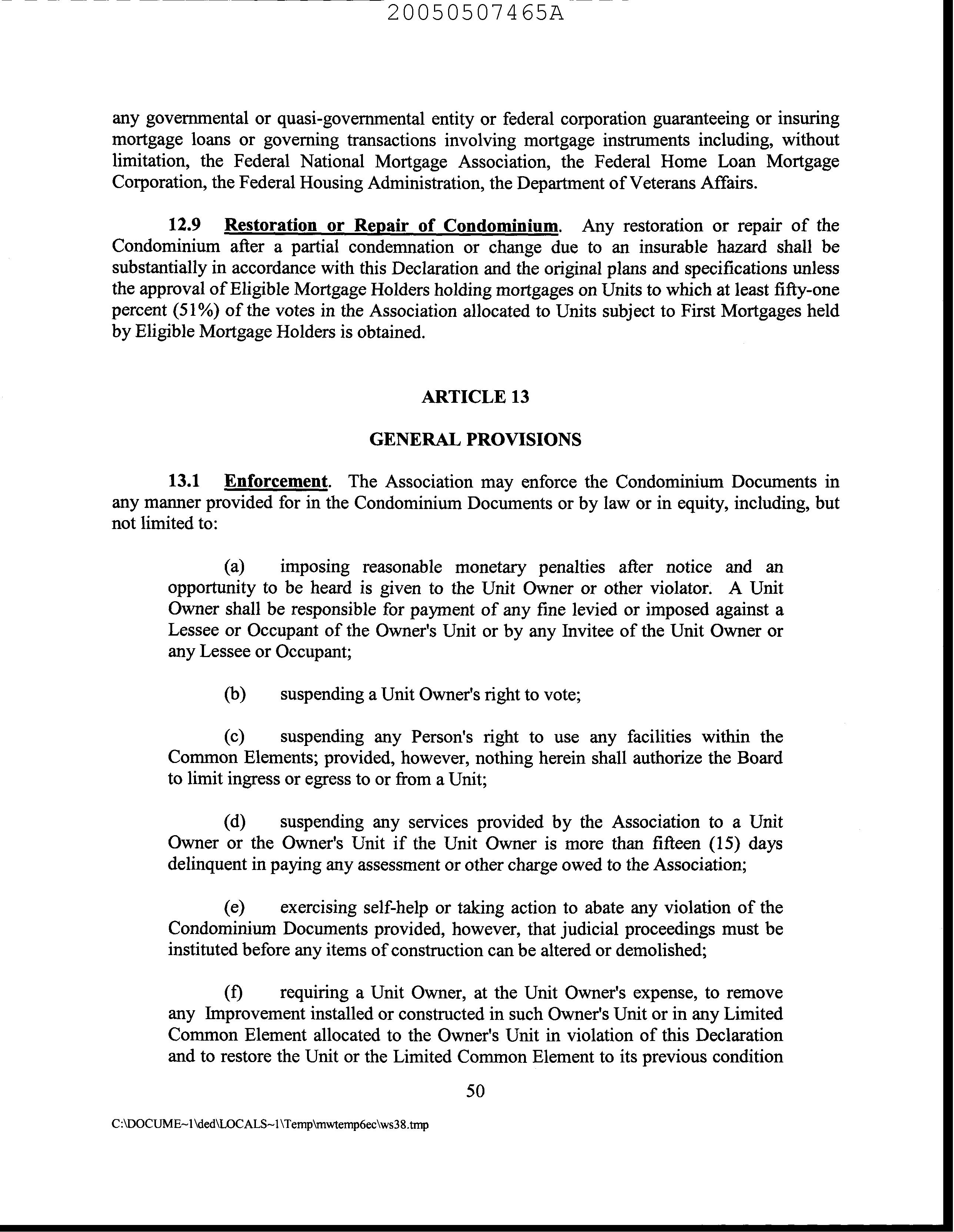 20050507465A

any governmental or quasi-governmental entity or federal corporation guaranteeing or insuring mortgage loans or governing transactions involving mortgage instruments including, without limitation, the Federal National Mortgage Association, the Federal Home Loan Mortgage Corporation, the Federal Housing Administration, the Department of Veterans Affairs.

12.9 Restoration or Repair of Condominium. Any restoration or repair of the Condominium after a partial condemnation or change due to an insurable hazard shall be substantially in accordance with this Declaration and the original plans and specifications unless the approval of Eligible Mortgage Holders holding mortgages on Units to which at least fifty-one percent (51%) of the votes in the Association allocated to Units subject to First Mortgages held by Eligible Mortgage Holders is obtained.

ARTICLE 13

GENERAL PROVISIONS

13.1 Enforcement. The Association may enforce the Condominium Documents in any manner provided for in the Condominium Documents or by law or in equity, including, but not limited to:

(a) imposing reasonable monetary penalties after notice and an opportunity to be heard is given to the Unit Owner or other violator. A Unit Owner shall be responsible for payment of any fine levied or imposed against a Lessee or Occupant of the Owner's Unit or by any Invitee of the Unit Owner or any Lessee or Occupant;

(b) suspending a Unit Owner's right to vote;

(c) suspending any Person's right to use any facilities within the Common Elements; provided, however, nothing herein shall authorize the Board to limit ingress or egress to or from a Unit;

(d) suspending any services provided by the Association to a Unit Owner or the Owner's Unit if the Unit Owner is more than fifteen (15) days delinquent in paying any assessment or other charge owed to the Association;

(e) exercising self-help or taking action to abate any violation of the Condominium Documents provided, however, that judicial proceedings must be instituted before any items of construction can be altered or demolished;

(f) requiring a Unit Owner, at the Unit Owner's expense, to remove any Improvement installed or constructed in such Owner's Unit or in any Limited Common Element allocated to the Owner's Unit in violation of this Declaration and to restore the Unit or the Limited Common Element to its previous condition

50

C:\DOCUME~1\ded\LOCALS~1\Temp\mwtemp6ec\ws38.tmp